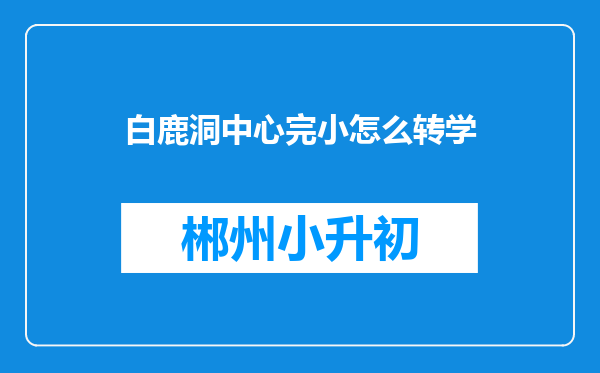 白鹿洞中心完小怎么转学

郴州小升初